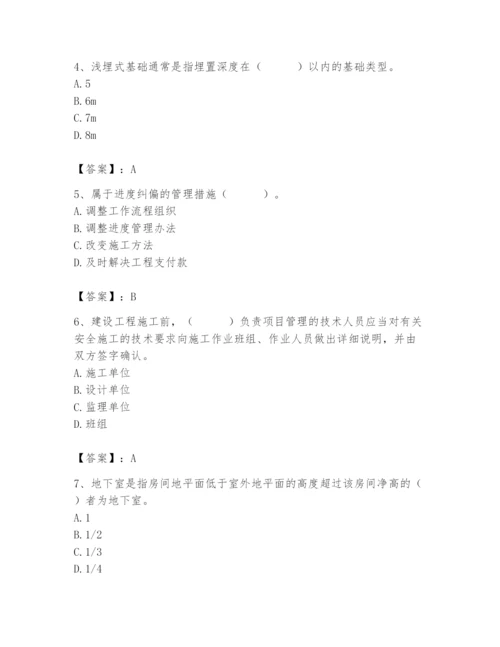 4、浅埋式基础通常是指埋置深度在（　　）以内的基础类型。
A. 5
B. 6m
C. 7m
D. 8m

【答案】：A

5、属于进度纠偏的管理措施（　　）。
A. 调整工作流程组织
B. 调整进度管理办法
C. 改变施工方法
D. 及时解决工程支付款

【答案】：B

6、建设工程施工前，（　　）负责项目管理的技术人员应当对有关安全施工的技术要求向施工作业班组、作业人员做出详细说明，并由双方签字确认。
A. 施工单位
B. 设计单位
C. 监理单位
D. 班组

【答案】：A

7、地下室是指房间地平面低于室外地平面的高度超过该房间净高的（　　）者为地下室。
A. 1
B. 1/2
C. 1/3
D. 1/4